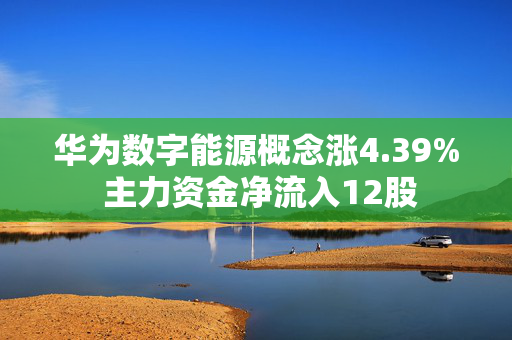 华为数字能源概念涨4.39%
主力资金净流入12股